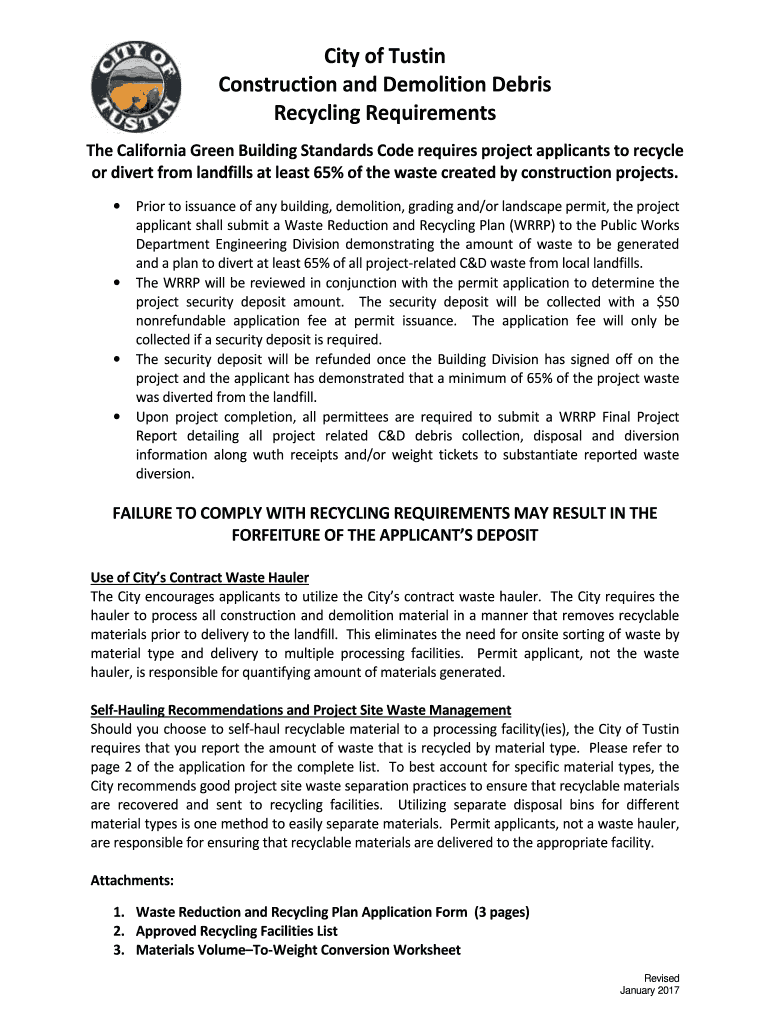 CITY OF TUSTIN

City of Tustin
Construction and Demolition Debris
Recycling Requirements

The California Green Building Standards Code requires project applicants to recycle or divert from landfills at least 65% of the waste created by construction projects.

• Prior to issuance of any building, demolition, grading and/or landscape permit, the project applicant shall submit a Waste Reduction and Recycling Plan (WRRP) to the Public Works Department Engineering Division demonstrating the amount of waste to be generated and a plan to divert at least 65% of all project-related C&D waste from local landfills.
• The WRRP will be reviewed in conjunction with the permit application to determine the project security deposit amount. The security deposit will be collected with a $50 nonrefundable application fee at permit issuance. The application fee will only be collected if a security deposit is required.
• The security deposit will be refunded once the Building Division has signed off on the project and the applicant has demonstrated that a minimum of 65% of the project waste was diverted from the landfill.
• Upon project completion, all permittees are required to submit a WRRP Final Project Report detailing all project related C&D debris collection, disposal and diversion information along wuth receipts and/or weight tickets to substantiate reported waste diversion.

FAILURE TO COMPLY WITH RECYCLING REQUIREMENTS MAY RESULT IN THE FORFEITURE OF THE APPLICANT'S DEPOSIT

Use of City's Contract Waste Hauler
The City encourages applicants to utilize the City's contract waste hauler. The City requires the hauler to process all construction and demolition material in a manner that removes recyclable materials prior to delivery to the landfill. This eliminates the need for onsite sorting of waste by material type and delivery to multiple processing facilities. Permit applicant, not the waste hauler, is responsible for quantifying amount of materials generated.

Self-Hauling Recommendations and Project Site Waste Management
Should you choose to self-haul recyclable material to a processing facility(ies), the City of Tustin requires that you report the amount of waste that is recycled by material type. Please refer to page 2 of the application for the complete list. To best account for specific material types, the City recommends good project site waste separation practices to ensure that recyclable materials are recovered and sent to recycling facilities. Utilizing separate disposal bins for different material types is one method to easily separate materials. Permit applicants, not a waste hauler, are responsible for ensuring that recyclable materials are delivered to the appropriate facility.

Attachments:

1. Waste Reduction and Recycling Plan Application Form (3 pages)
2. Approved Recycling Facilities List
3. Materials Volume–To-Weight Conversion Worksheet

Revised
January 2017